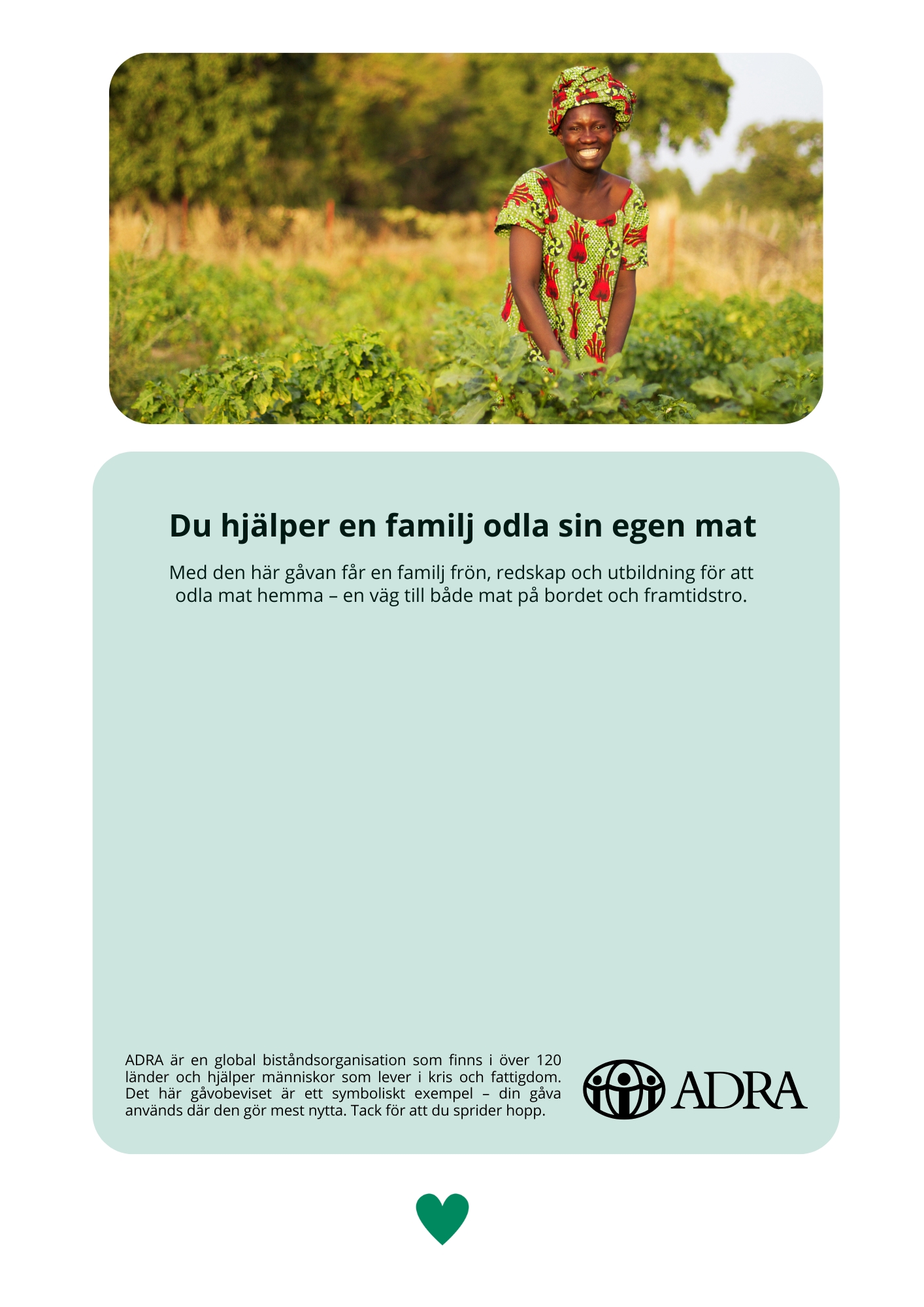 Du hjälper en familj odla sin egen mat

Med den här gåvan får en familj frön, redskap och utbildning för att odla mat hemma – en väg till både mat på bordet och framtidstro.

ADRA är en global biståndsorganisation som finns i över 120 länder och hjälper människor som lever i kris och fattigdom. Det här gåvobeviset är ett symboliskt exempel – din gåva används där den gör mest nytta. Tack för att du sprider hopp.

ADRA